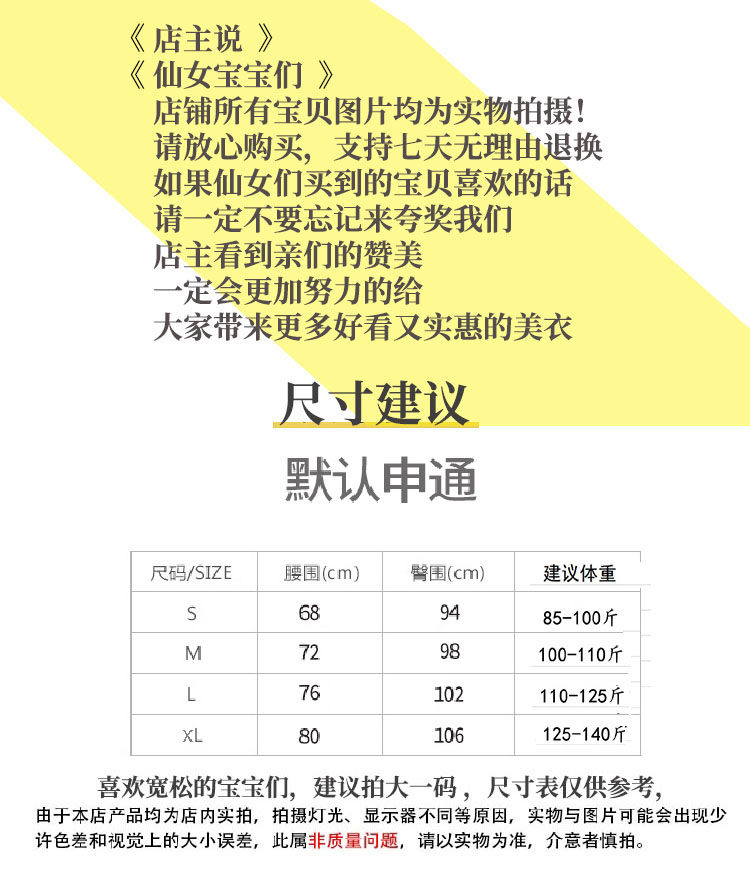 《 店主说 》
《 仙女宝宝们 》
店铺所有宝贝图片均为实物拍摄！
请放心购买，支持七天无理由退换
如果仙女们买到的宝贝喜欢的话
请一定不要忘记来夸奖我们
店主看到亲们的赞美
一定会更加努力的给
大家带来更多好看又实惠的美衣

尺寸建议

默认申通

| 尺码/SIZE | 腰围(cm) | 臀围(cm) | 建议体重 |
|---|---|---|---|
| S | 68 | 94 | 85-100斤 |
| M | 72 | 98 | 100-110斤 |
| L | 76 | 102 | 110-125斤 |
| XL | 80 | 106 | 125-140斤 |

喜欢宽松的宝宝们，建议拍大一码，尺寸表仅供参考，
由于本店产品均为店内实拍，拍摄灯光、显示器不同等原因，实物与图片可能会出现少许色差和视觉上的大小误差，此属非质量问题，请以实物为准，介意者慎拍。